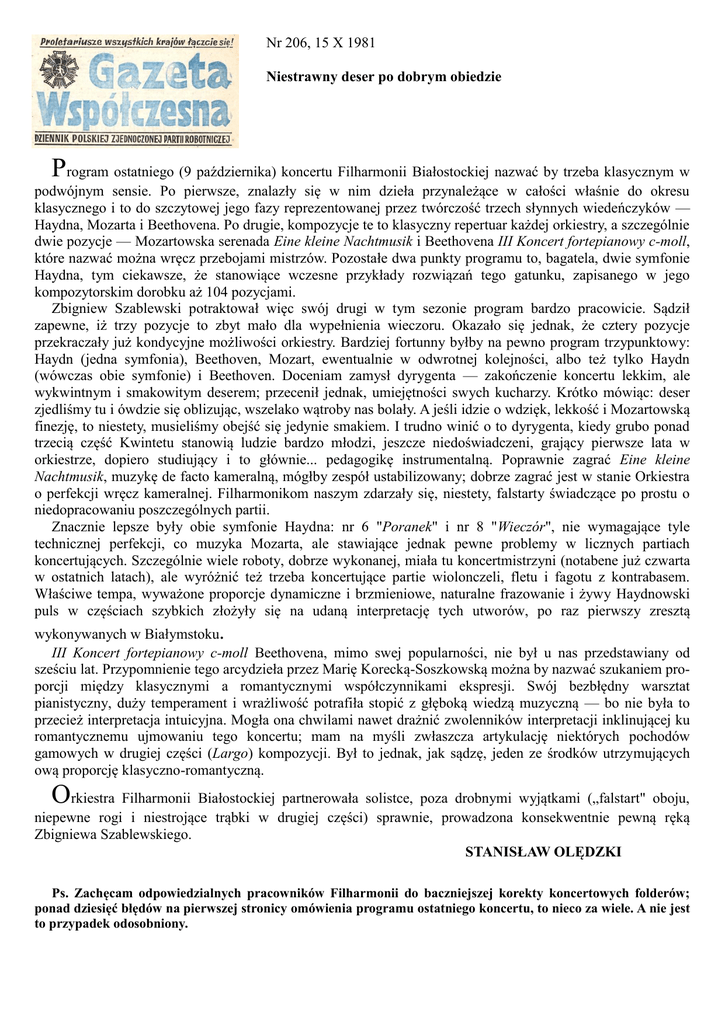 Proletariusze wszystkich krajów łączcie się!
Gazeta Współczesna
DZIENNIK POLSKIEJ ZJEDNOCZONEJ PARTII ROBOTNICZEJ

Nr 206, 15 X 1981

Niestrawny deser po dobrym obiedzie

Program ostatniego (9 października) koncertu Filharmonii Białostockiej nazwać by trzeba klasycznym w podwójnym sensie. Po pierwsze, znalazły się w nim dzieła przynależące w całości właśnie do okresu klasycznego i to do szczytowej jego fazy reprezentowanej przez twórczość trzech słynnych wiedeńczyków — Haydna, Mozarta i Beethovena. Po drugie, kompozycje te to klasyczny repertuar każdej orkiestry, a szczególnie dwie pozycje — Mozartowska serenada Eine kleine Nachtmusik i Beethovena III Koncert fortepianowy c-moll, które nazwać można wręcz przebojami mistrzów. Pozostałe dwa punkty programu to, bagatela, dwie symfonie Haydna, tym ciekawsze, że stanowiące wczesne przykłady rozwiązań tego gatunku, zapisanego w jego kompozytorskim dorobku aż 104 pozycjami.

Zbigniew Szablewski potraktował więc swój drugi w tym sezonie program bardzo pracowicie. Sądził zapewne, iż trzy pozycje to zbyt mało dla wypełnienia wieczoru. Okazało się jednak, że cztery pozycje przekraczały już kondycyjne możliwości orkiestry. Bardziej fortunny byłby na pewno program trzypunktowy: Haydn (jedna symfonia), Beethoven, Mozart, ewentualnie w odwrotnej kolejności, albo też tylko Haydn (wówczas obie symfonie) i Beethoven. Doceniam zamysł dyrygenta — zakończenie koncertu lekkim, ale wykwintnym i smakowitym deserem; przecenił jednak, umiejętności swych kucharzy. Krótko mówiąc: deser zjedliśmy tu i ówdzie się oblizując, wszelako wątroby nas bolały. A jeśli idzie o wdzięk, lekkość i Mozartowską finezję, to niestety, musieliśmy obejść się jedynie smakiem. I trudno winić o to dyrygenta, kiedy grubo ponad trzecią część Kwintetu stanowią ludzie bardzo młodzi, jeszcze niedoświadczeni, grający pierwsze lata w orkiestrze, dopiero studiujący i to głównie... pedagogikę instrumentalną. Poprawnie zagrać Eine kleine Nachtmusik, muzykę de facto kameralną, mógłby zespół ustabilizowany; dobrze zagrać jest w stanie Orkiestra o perfekcji wręcz kameralnej. Filharmonikom naszym zdarzały się, niestety, falstarty świadczące po prostu o niedopracowaniu poszczególnych partii.

Znacznie lepsze były obie symfonie Haydna: nr 6 "Poranek" i nr 8 "Wieczór", nie wymagające tyle technicznej perfekcji, co muzyka Mozarta, ale stawiające jednak pewne problemy w licznych partiach koncertujących. Szczególnie wiele roboty, dobrze wykonanej, miała tu koncertmistrzyni (notabene już czwarta w ostatnich latach), ale wyróżnić też trzeba koncertujące partie wiolonczeli, fletu i fagotu z kontrabasem. Właściwe tempa, wyważone proporcje dynamiczne i brzmieniowe, naturalne frazowanie i żywy Haydnowski puls w częściach szybkich złożyły się na udaną interpretację tych utworów, po raz pierwszy zresztą wykonywanych w Białymstoku.

III Koncert fortepianowy c-moll Beethovena, mimo swej popularności, nie był u nas przedstawiany od sześciu lat. Przypomnienie tego arcydzieła przez Marię Korecką-Soszkowską można by nazwać szukaniem proporcji między klasycznymi a romantycznymi współczynnikami ekspresji. Swój bezbłędny warsztat pianistyczny, duży temperament i wrażliwość potrafiła stopić z głęboką wiedzą muzyczną — bo nie była to przecież interpretacja intuicyjna. Mogła ona chwilami nawet drażnić zwolenników interpretacji inklinującej ku romantycznemu ujmowaniu tego koncertu; mam na myśli zwłaszcza artykulację niektórych pochodów gamowych w drugiej części (Largo) kompozycji. Był to jednak, jak sądzę, jeden ze środków utrzymujących ową proporcję klasyczno-romantyczną.

Orkiestra Filharmonii Białostockiej partnerowała solistce, poza drobnymi wyjątkami („falstart" oboju, niepewne rogi i niestrojące trąbki w drugiej części) sprawnie, prowadzona konsekwentnie pewną ręką Zbigniewa Szablewskiego.

STANISŁAW OLĘDZKI

Ps. Zachęcam odpowiedzialnych pracowników Filharmonii do baczniejszej korekty koncertowych folderów; ponad dziesięć błędów na pierwszej stronicy omówienia programu ostatniego koncertu, to nieco za wiele. A nie jest to przypadek odosobniony.